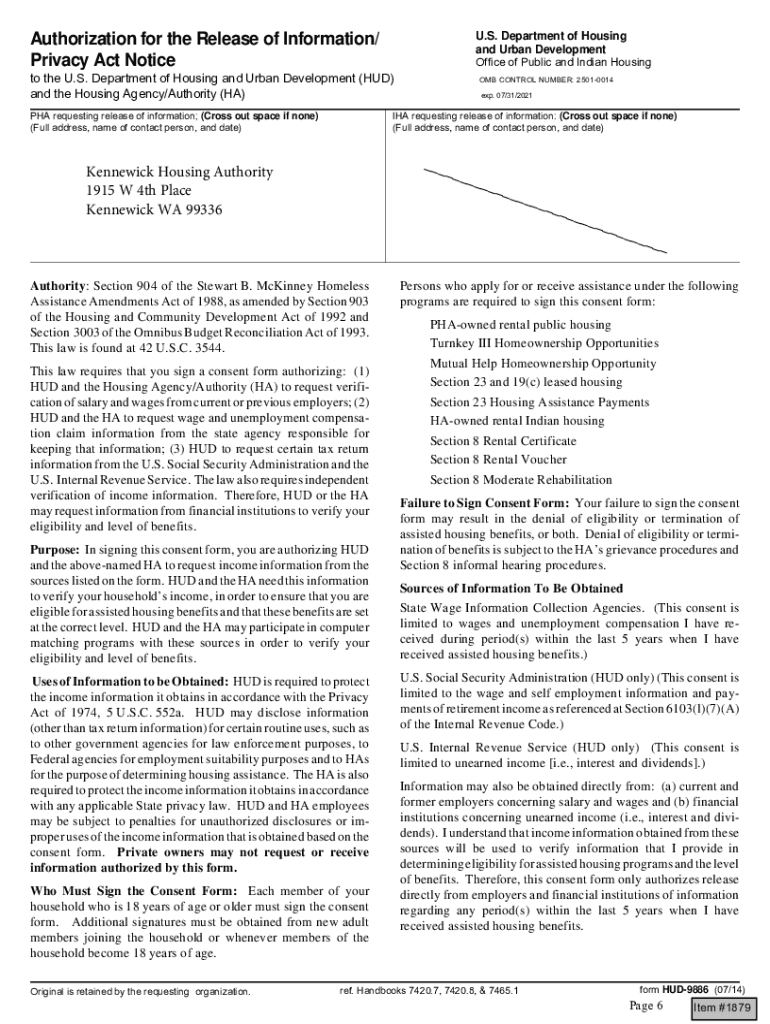 Authorization for the Release of Information/ Privacy Act Notice
to the U.S. Department of Housing and Urban Development (HUD) and the Housing Agency/Authority (HA)

U.S. Department of Housing and Urban Development
Office of Public and Indian Housing
OMB CONTROL NUMBER: 2501-0014
exp. 07/31/2021

PHA requesting release of information; (Cross out space if none) (Full address, name of contact person, and date)

Kennewick Housing Authority
1915 W 4th Place
Kennewick WA 99336

IHA requesting release of information: (Cross out space if none) (Full address, name of contact person, and date)

Authority: Section 904 of the Stewart B. McKinney Homeless Assistance Amendments Act of 1988, as amended by Section 903 of the Housing and Community Development Act of 1992 and Section 3003 of the Omnibus Budget Reconciliation Act of 1993. This law is found at 42 U.S.C. 3544.

This law requires that you sign a consent form authorizing: (1) HUD and the Housing Agency/Authority (HA) to request verification of salary and wages from current or previous employers; (2) HUD and the HA to request wage and unemployment compensation claim information from the state agency responsible for keeping that information; (3) HUD to request certain tax return information from the U.S. Social Security Administration and the U.S. Internal Revenue Service. The law also requires independent verification of income information. Therefore, HUD or the HA may request information from financial institutions to verify your eligibility and level of benefits.

Purpose: In signing this consent form, you are authorizing HUD and the above-named HA to request income information from the sources listed on the form. HUD and the HA need this information to verify your household's income, in order to ensure that you are eligible for assisted housing benefits and that these benefits are set at the correct level. HUD and the HA may participate in computer matching programs with these sources in order to verify your eligibility and level of benefits.

Uses of Information to be Obtained: HUD is required to protect the income information it obtains in accordance with the Privacy Act of 1974, 5 U.S.C. 552a. HUD may disclose information (other than tax return information) for certain routine uses, such as to other government agencies for law enforcement purposes, to Federal agencies for employment suitability purposes and to HAs for the purpose of determining housing assistance. The HA is also required to protect the income information it obtains in accordance with any applicable State privacy law. HUD and HA employees may be subject to penalties for unauthorized disclosures or improper uses of the income information that is obtained based on the consent form. Private owners may not request or receive information authorized by this form.

Who Must Sign the Consent Form: Each member of your household who is 18 years of age or older must sign the consent form. Additional signatures must be obtained from new adult members joining the household or whenever members of the household become 18 years of age.

Persons who apply for or receive assistance under the following programs are required to sign this consent form:

PHA-owned rental public housing
Turnkey III Homeownership Opportunities
Mutual Help Homeownership Opportunity
Section 23 and 19(c) leased housing
Section 23 Housing Assistance Payments
HA-owned rental Indian housing
Section 8 Rental Certificate
Section 8 Rental Voucher
Section 8 Moderate Rehabilitation

Failure to Sign Consent Form: Your failure to sign the consent form may result in the denial of eligibility or termination of assisted housing benefits, or both. Denial of eligibility or termination of benefits is subject to the HA's grievance procedures and Section 8 informal hearing procedures.

Sources of Information To Be Obtained

State Wage Information Collection Agencies. (This consent is limited to wages and unemployment compensation I have received during period(s) within the last 5 years when I have received assisted housing benefits.)

U.S. Social Security Administration (HUD only) (This consent is limited to the wage and self employment information and payments of retirement income as referenced at Section 6103(l)(7)(A) of the Internal Revenue Code.)

U.S. Internal Revenue Service (HUD only) (This consent is limited to unearned income [i.e., interest and dividends].)

Information may also be obtained directly from: (a) current and former employers concerning salary and wages and (b) financial institutions concerning unearned income (i.e., interest and dividends). I understand that income information obtained from these sources will be used to verify information that I provide in determining eligibility for assisted housing programs and the level of benefits. Therefore, this consent form only authorizes release directly from employers and financial institutions of information regarding any period(s) within the last 5 years when I have received assisted housing benefits.

Original is retained by the requesting organization.
ref. Handbooks 7420.7, 7420.8, & 7465.1
form HUD-9886 (07/14)
Page 6
Item #1879